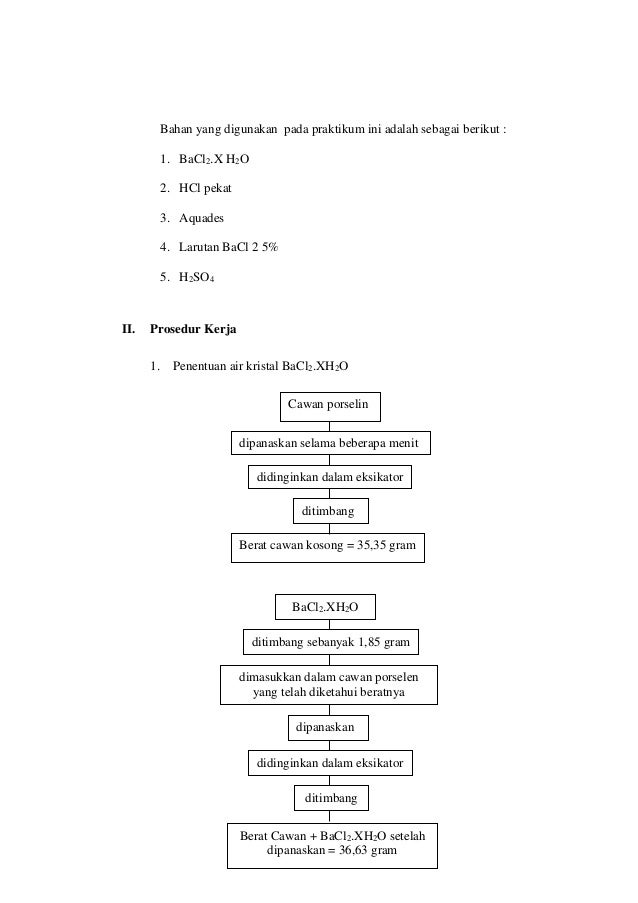 Bahan yang digunakan pada praktikum ini adalah sebagai berikut :

1. $BaCl_2.X H_2O$

2. HCl pekat

3. Aquades

4. Larutan BaCl 2 5%

5. $H_2SO_4$

II. Prosedur Kerja

1. Penentuan air kristal $BaCl_2.XH_2O$

Cawan porselin

dipanaskan selama beberapa menit

didinginkan dalam eksikator

ditimbang

Berat cawan kosong = 35,35 gram

$BaCl_2.XH_2O$

ditimbang sebanyak 1,85 gram

dimasukkan dalam cawan porselen yang telah diketahui beratnya

dipanaskan

didinginkan dalam eksikator

ditimbang

Berat Cawan + $BaCl_2.XH_2O$ setelah dipanaskan = 36,63 gram